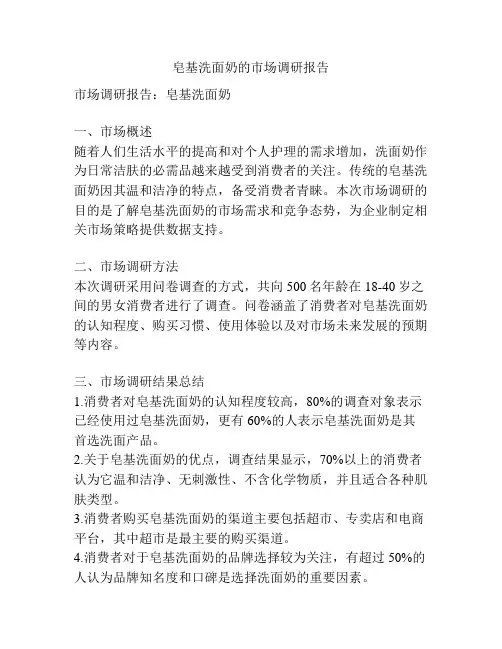 皂基洗面奶的市场调研报告

市场调研报告：皂基洗面奶

一、市场概述
随着人们生活水平的提高和对个人护理的需求增加，洗面奶作为日常洁肤的必需品越来越受到消费者的关注。传统的皂基洗面奶因其温和洁净的特点，备受消费者青睐。本次市场调研的目的是了解皂基洗面奶的市场需求和竞争态势，为企业制定相关市场策略提供数据支持。

二、市场调研方法
本次调研采用问卷调查的方式，共向 500 名年龄在 18-40 岁之间的男女消费者进行了调查。问卷涵盖了消费者对皂基洗面奶的认知程度、购买习惯、使用体验以及对市场未来发展的预期等内容。

三、市场调研结果总结
1.消费者对皂基洗面奶的认知程度较高，80%的调查对象表示已经使用过皂基洗面奶，更有 60%的人表示皂基洗面奶是其首选洗面产品。
2.关于皂基洗面奶的优点，调查结果显示，70%以上的消费者认为它温和洁净、无刺激性、不含化学物质，并且适合各种肌肤类型。
3.消费者购买皂基洗面奶的渠道主要包括超市、专卖店和电商平台，其中超市是最主要的购买渠道。
4.消费者对于皂基洗面奶的品牌选择较为关注，有超过 50%的人认为品牌知名度和口碑是选择洗面奶的重要因素。